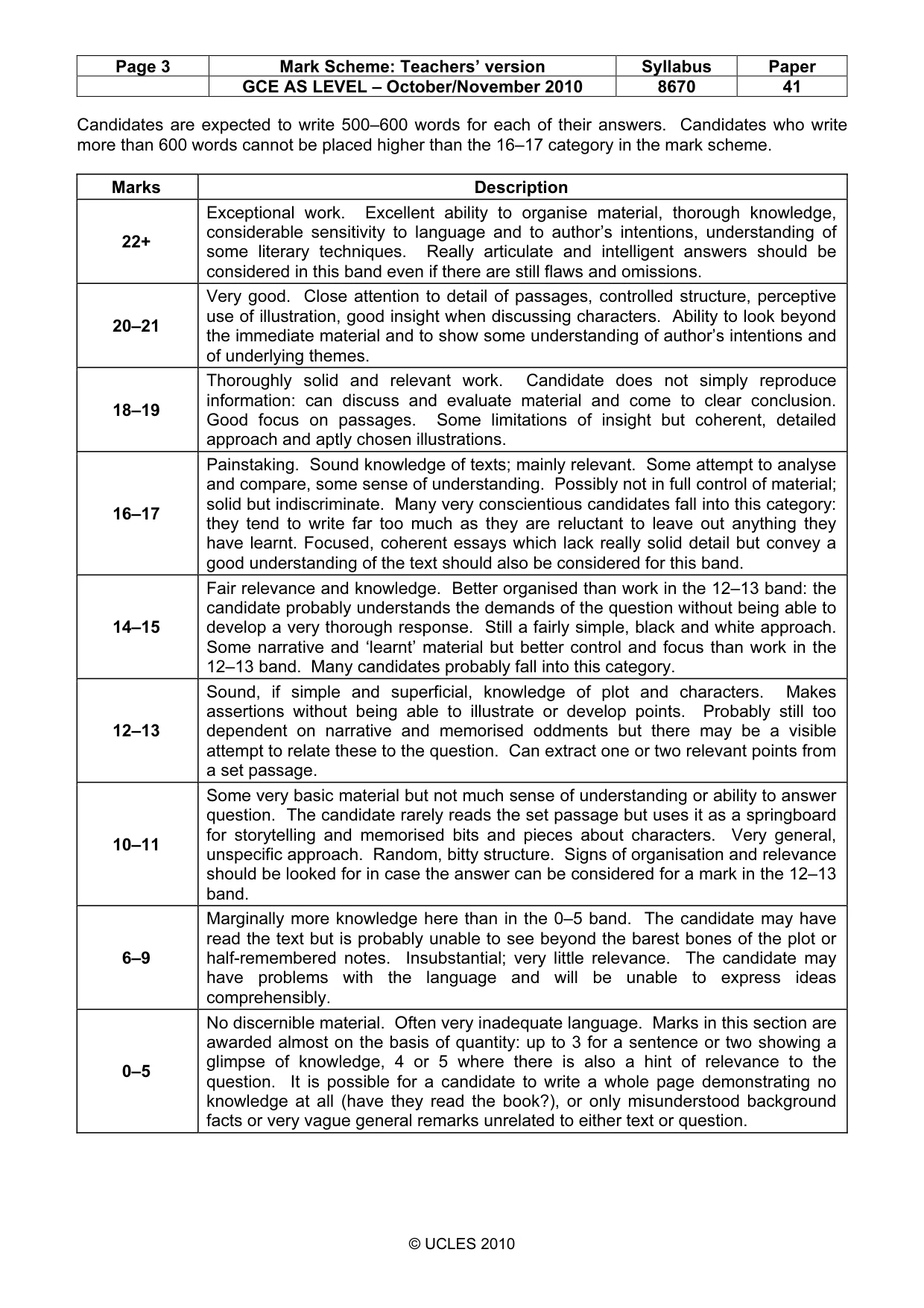 | Page 3 | Mark Scheme: Teachers' version | Syllabus | Paper |
|---|---|---|---|
| | GCE AS LEVEL – October/November 2010 | 8670 | 41 |

Candidates are expected to write 500–600 words for each of their answers. Candidates who write more than 600 words cannot be placed higher than the 16–17 category in the mark scheme.

| Marks | Description |
|---|---|
| 22+ | Exceptional work. Excellent ability to organise material, thorough knowledge, considerable sensitivity to language and to author's intentions, understanding of some literary techniques. Really articulate and intelligent answers should be considered in this band even if there are still flaws and omissions. |
| 20–21 | Very good. Close attention to detail of passages, controlled structure, perceptive use of illustration, good insight when discussing characters. Ability to look beyond the immediate material and to show some understanding of author's intentions and of underlying themes. |
| 18–19 | Thoroughly solid and relevant work. Candidate does not simply reproduce information: can discuss and evaluate material and come to clear conclusion. Good focus on passages. Some limitations of insight but coherent, detailed approach and aptly chosen illustrations. |
| 16–17 | Painstaking. Sound knowledge of texts; mainly relevant. Some attempt to analyse and compare, some sense of understanding. Possibly not in full control of material; solid but indiscriminate. Many very conscientious candidates fall into this category: they tend to write far too much as they are reluctant to leave out anything they have learnt. Focused, coherent essays which lack really solid detail but convey a good understanding of the text should also be considered for this band. |
| 14–15 | Fair relevance and knowledge. Better organised than work in the 12–13 band: the candidate probably understands the demands of the question without being able to develop a very thorough response. Still a fairly simple, black and white approach. Some narrative and 'learnt' material but better control and focus than work in the 12–13 band. Many candidates probably fall into this category. |
| 12–13 | Sound, if simple and superficial, knowledge of plot and characters. Makes assertions without being able to illustrate or develop points. Probably still too dependent on narrative and memorised oddments but there may be a visible attempt to relate these to the question. Can extract one or two relevant points from a set passage. |
| 10–11 | Some very basic material but not much sense of understanding or ability to answer question. The candidate rarely reads the set passage but uses it as a springboard for storytelling and memorised bits and pieces about characters. Very general, unspecific approach. Random, bitty structure. Signs of organisation and relevance should be looked for in case the answer can be considered for a mark in the 12–13 band. |
| 6–9 | Marginally more knowledge here than in the 0–5 band. The candidate may have read the text but is probably unable to see beyond the barest bones of the plot or half-remembered notes. Insubstantial; very little relevance. The candidate may have problems with the language and will be unable to express ideas comprehensibly. |
| 0–5 | No discernible material. Often very inadequate language. Marks in this section are awarded almost on the basis of quantity: up to 3 for a sentence or two showing a glimpse of knowledge, 4 or 5 where there is also a hint of relevance to the question. It is possible for a candidate to write a whole page demonstrating no knowledge at all (have they read the book?), or only misunderstood background facts or very vague general remarks unrelated to either text or question. |

© UCLES 2010